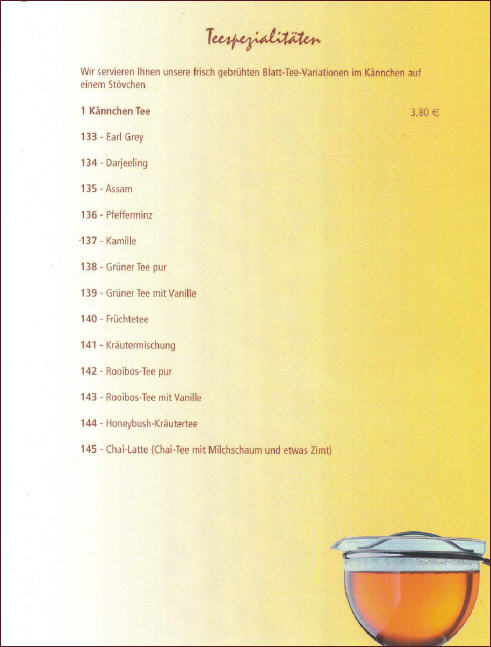 Teespezialitäten

Wir servieren Ihnen unsere frisch gebrühten Blatt-Tee-Variationen im Kännchen auf einem Stövchen

1 Kännchen Tee 3,80 €

133 - Earl Grey

134 - Darjeeling

135 - Assam

136 - Pfefferminz

137 - Kamille

138 - Grüner Tee pur

139 - Grüner Tee mit Vanille

140 - Früchtetee

141 - Kräutermischung

142 - Rooibos-Tee pur

143 - Rooibos-Tee mit Vanille

144 - Honeybush-Kräutertee

145 - Chai-Latte (Chai-Tee mit Milchschaum und etwas Zimt)